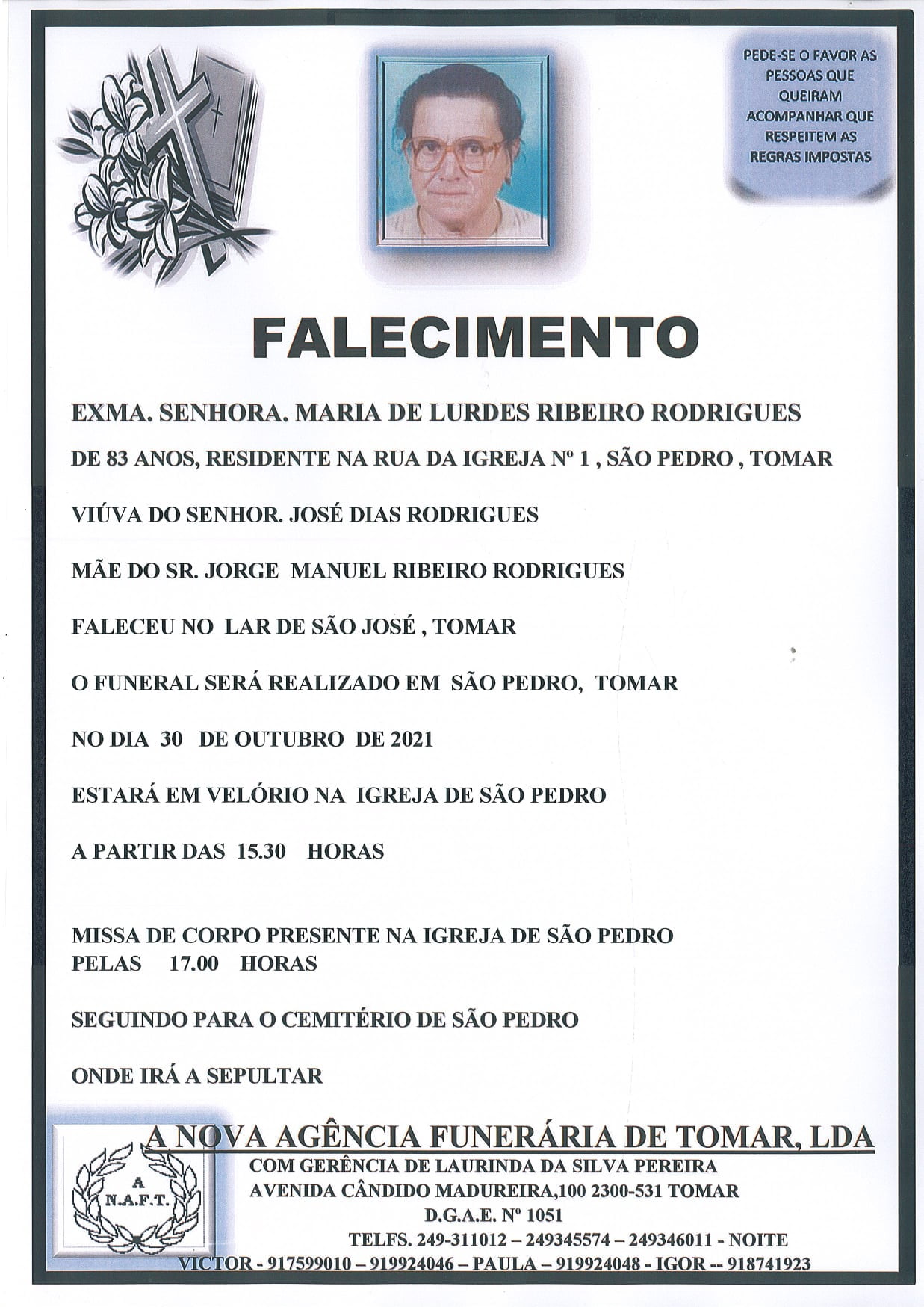 PEDE-SE O FAVOR AS PESSOAS QUE QUEIRAM ACOMPANHAR QUE RESPEITEM AS REGRAS IMPOSTAS

FALECIMENTO

EXMA. SENHORA. MARIA DE LURDES RIBEIRO RODRIGUES

DE 83 ANOS, RESIDENTE NA RUA DA IGREJA Nº 1 , SÃO PEDRO , TOMAR

VIÚVA DO SENHOR. JOSÉ DIAS RODRIGUES

MÃE DO SR. JORGE MANUEL RIBEIRO RODRIGUES

FALECEU NO LAR DE SÃO JOSÉ , TOMAR

O FUNERAL SERÁ REALIZADO EM SÃO PEDRO, TOMAR

NO DIA 30 DE OUTUBRO DE 2021

ESTARÁ EM VELÓRIO NA IGREJA DE SÃO PEDRO

A PARTIR DAS 15.30 HORAS

MISSA DE CORPO PRESENTE NA IGREJA DE SÃO PEDRO
PELAS 17.00 HORAS

SEGUINDO PARA O CEMITÉRIO DE SÃO PEDRO

ONDE IRÁ A SEPULTAR

A N.A.F.T.

A NOVA AGÊNCIA FUNERÁRIA DE TOMAR, LDA
COM GERÊNCIA DE LAURINDA DA SILVA PEREIRA
AVENIDA CÂNDIDO MADUREIRA,100 2300-531 TOMAR
D.G.A.E. Nº 1051
TELFS. 249-311012 – 249345574 – 249346011 - NOITE
VICTOR - 917599010 – 919924046 – PAULA – 919924048 - IGOR -- 918741923